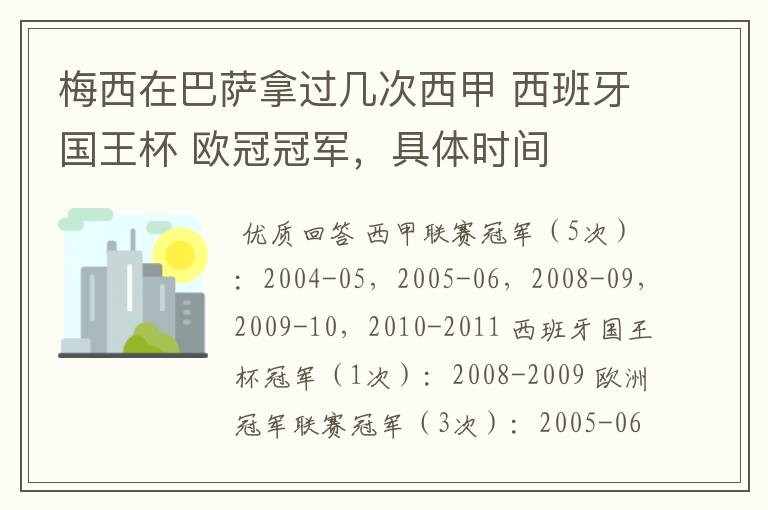 梅西在巴萨拿过几次西甲 西班牙国王杯 欧冠冠军，具体时间

优质回答 西甲联赛冠军（5次）：2004-05，2005-06，2008-09，2009-10，2010-2011 西班牙国王杯冠军（1次）：2008-2009 欧洲冠军联赛冠军（3次）：2005-06